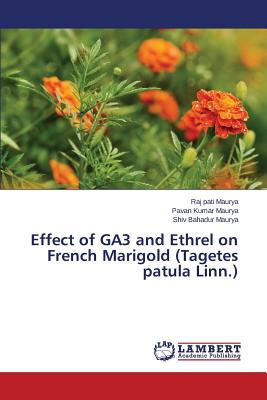 Raj pati Maurya
Pavan Kumar Maurya
Shiv Bahadur Maurya

Effect of GA3 and Ethrel on French Marigold (Tagetes patula Linn.)

LAP
LAMBERT
Academic Publishing